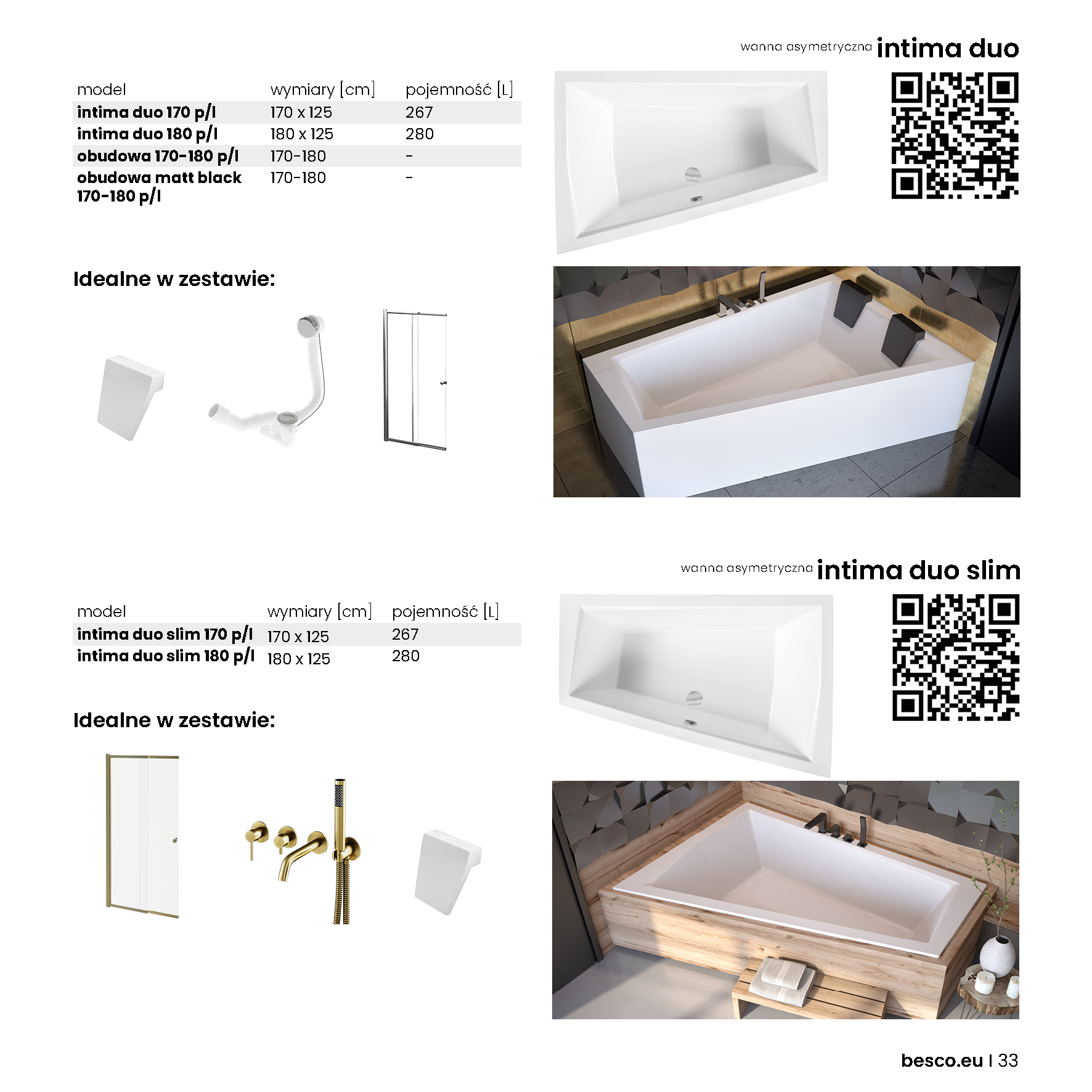 wanna asymetryczna intima duo

| model | wymiary [cm] | pojemność [L] |
|---|---|---|
| intima duo 170 p/l | 170 x 125 | 267 |
| intima duo 180 p/l | 180 x 125 | 280 |
| obudowa 170-180 p/l | 170-180 | - |
| obudowa matt black 170-180 p/l | 170-180 | - |

Idealne w zestawie:

wanna asymetryczna intima duo slim

| model | wymiary [cm] | pojemność [L] |
|---|---|---|
| intima duo slim 170 p/l | 170 x 125 | 267 |
| intima duo slim 180 p/l | 180 x 125 | 280 |

Idealne w zestawie:

besco.eu | 33